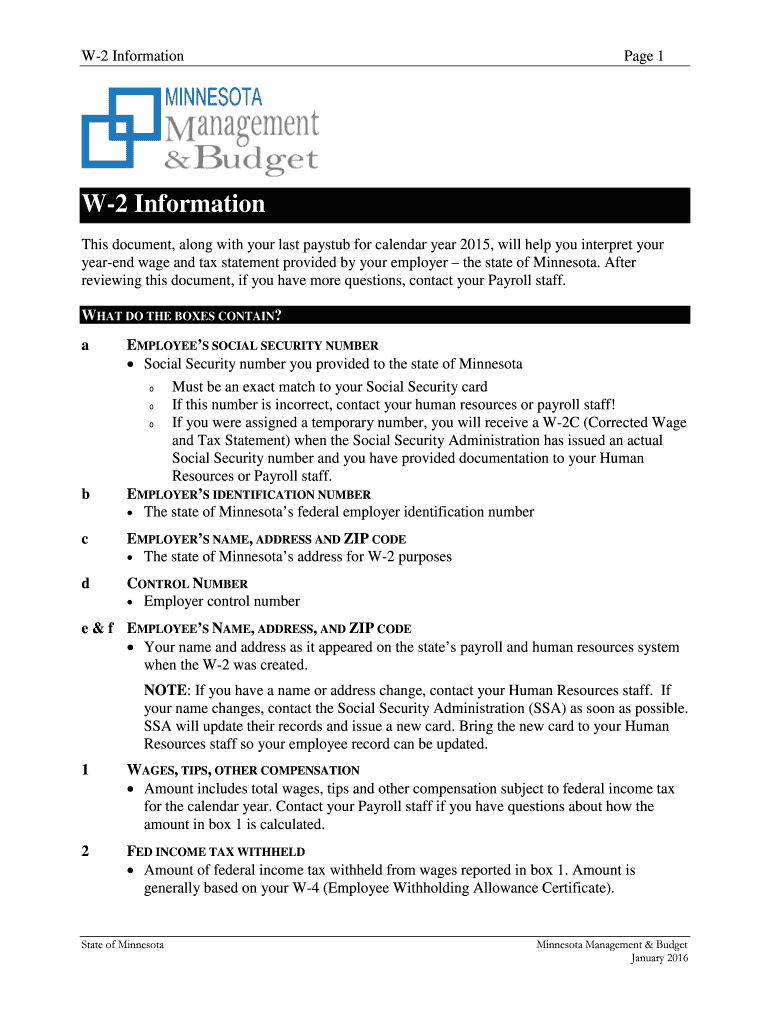 W-2 Information Page 1

MINNESOTA
Management
& Budget

W-2 Information

This document, along with your last paystub for calendar year 2015, will help you interpret your year-end wage and tax statement provided by your employer – the state of Minnesota. After reviewing this document, if you have more questions, contact your Payroll staff.

WHAT DO THE BOXES CONTAIN?

a EMPLOYEE'S SOCIAL SECURITY NUMBER
• Social Security number you provided to the state of Minnesota
o Must be an exact match to your Social Security card
o If this number is incorrect, contact your human resources or payroll staff!
o If you were assigned a temporary number, you will receive a W-2C (Corrected Wage and Tax Statement) when the Social Security Administration has issued an actual Social Security number and you have provided documentation to your Human Resources or Payroll staff.

b EMPLOYER'S IDENTIFICATION NUMBER
• The state of Minnesota's federal employer identification number

c EMPLOYER'S NAME, ADDRESS AND ZIP CODE
• The state of Minnesota's address for W-2 purposes

d CONTROL NUMBER
• Employer control number

e & f EMPLOYEE'S NAME, ADDRESS, AND ZIP CODE
• Your name and address as it appeared on the state's payroll and human resources system when the W-2 was created.

NOTE: If you have a name or address change, contact your Human Resources staff. If your name changes, contact the Social Security Administration (SSA) as soon as possible. SSA will update their records and issue a new card. Bring the new card to your Human Resources staff so your employee record can be updated.

1 WAGES, TIPS, OTHER COMPENSATION
• Amount includes total wages, tips and other compensation subject to federal income tax for the calendar year. Contact your Payroll staff if you have questions about how the amount in box 1 is calculated.

2 FED INCOME TAX WITHHELD
• Amount of federal income tax withheld from wages reported in box 1. Amount is generally based on your W-4 (Employee Withholding Allowance Certificate).

State of Minnesota Minnesota Management & Budget
January 2016